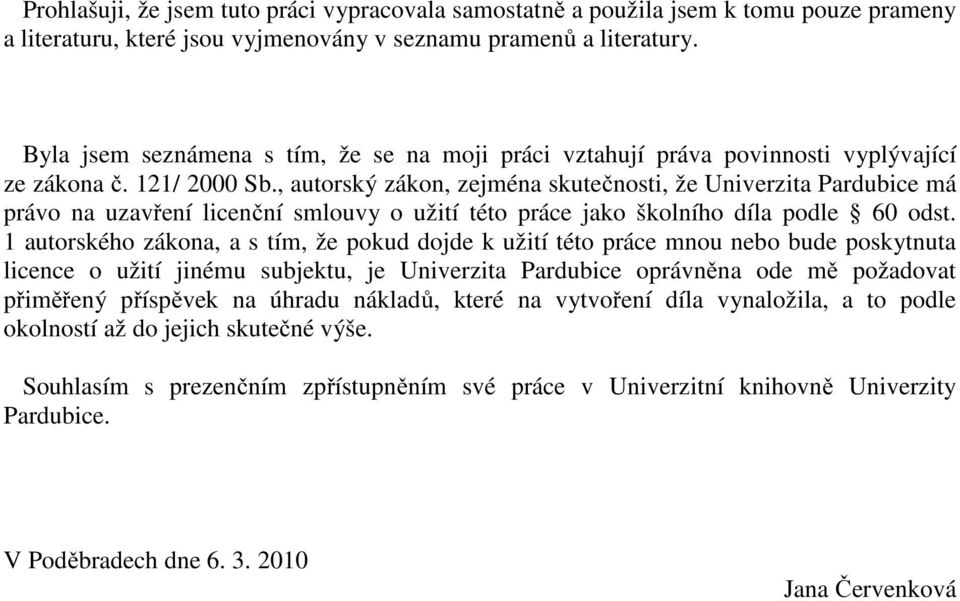 Prohlašuji, že jsem tuto práci vypracovala samostatně a použila jsem k tomu pouze prameny a literaturu, které jsou vyjmenovány v seznamu pramenů a literatury.

Byla jsem seznámena s tím, že se na moji práci vztahují práva povinnosti vyplývající ze zákona č. 121/ 2000 Sb., autorský zákon, zejména skutečnosti, že Univerzita Pardubice má právo na uzavření licenční smlouvy o užití této práce jako školního díla podle § 60 odst. 1 autorského zákona, a s tím, že pokud dojde k užití této práce mnou nebo bude poskytnuta licence o užití jinému subjektu, je Univerzita Pardubice oprávněna ode mě požadovat přiměřený příspěvek na úhradu nákladů, které na vytvoření díla vynaložila, a to podle okolností až do jejich skutečné výše.

Souhlasím s prezenčním zpřístupněním své práce v Univerzitní knihovně Univerzity Pardubice.

V Poděbradech dne 6. 3. 2010

Jana Červenková